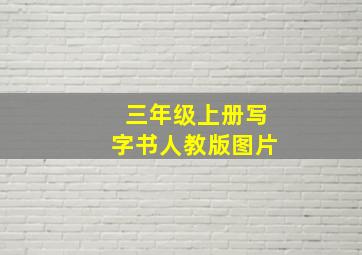 三年级上册写字书人教版图片